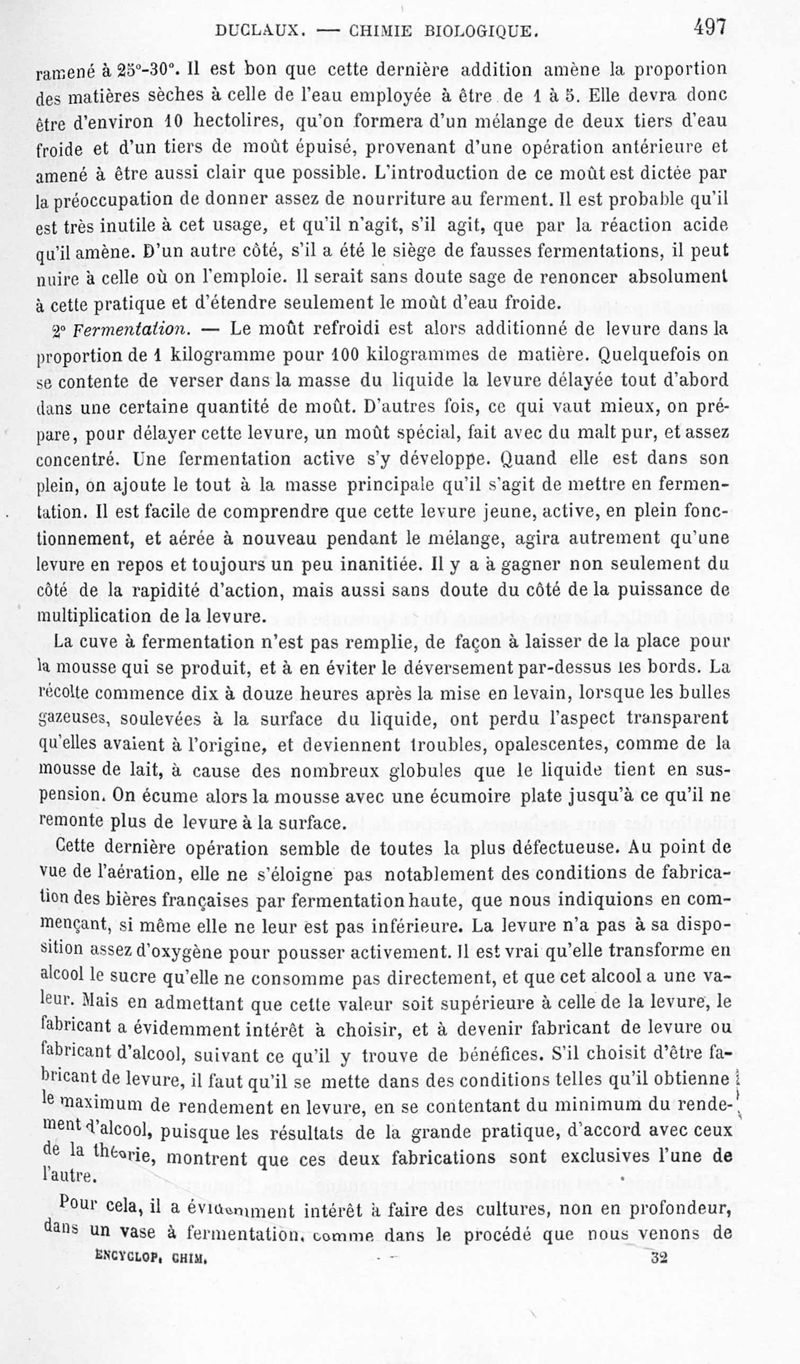 DUCLAUX. — CHIMIE BIOLOGIQUE. 497

ramené à 25°-30°. Il est bon que cette dernière addition amène la proportion des matières sèches à celle de l'eau employée à être de 1 à 5. Elle devra donc être d'environ 10 hectolires, qu'on formera d'un mélange de deux tiers d'eau froide et d'un tiers de moût épuisé, provenant d'une opération antérieure et amené à être aussi clair que possible. L'introduction de ce moût est dictée par la préoccupation de donner assez de nourriture au ferment. Il est probable qu'il est très inutile à cet usage, et qu'il n'agit, s'il agit, que par la réaction acide qu'il amène. D'un autre côté, s'il a été le siège de fausses fermentations, il peut nuire à celle où on l'emploie. Il serait sans doute sage de renoncer absolument à cette pratique et d'étendre seulement le moût d'eau froide.

2° Fermentation. — Le moût refroidi est alors additionné de levure dans la proportion de 1 kilogramme pour 100 kilogrammes de matière. Quelquefois on se contente de verser dans la masse du liquide la levure délayée tout d'abord dans une certaine quantité de moût. D'autres fois, ce qui vaut mieux, on prépare, pour délayer cette levure, un moût spécial, fait avec du malt pur, et assez concentré. Une fermentation active s'y développe. Quand elle est dans son plein, on ajoute le tout à la masse principale qu'il s'agit de mettre en fermentation. Il est facile de comprendre que cette levure jeune, active, en plein fonctionnement, et aérée à nouveau pendant le mélange, agira autrement qu'une levure en repos et toujours un peu inanitiée. Il y a à gagner non seulement du côté de la rapidité d'action, mais aussi sans doute du côté de la puissance de multiplication de la levure.

La cuve à fermentation n'est pas remplie, de façon à laisser de la place pour la mousse qui se produit, et à en éviter le déversement par-dessus les bords. La récolte commence dix à douze heures après la mise en levain, lorsque les bulles gazeuses, soulevées à la surface du liquide, ont perdu l'aspect transparent qu'elles avaient à l'origine, et deviennent troubles, opalescentes, comme de la mousse de lait, à cause des nombreux globules que le liquide tient en suspension. On écume alors la mousse avec une écumoire plate jusqu'à ce qu'il ne remonte plus de levure à la surface.

Cette dernière opération semble de toutes la plus défectueuse. Au point de vue de l'aération, elle ne s'éloigne pas notablement des conditions de fabrication des bières françaises par fermentation haute, que nous indiquions en commençant, si même elle ne leur est pas inférieure. La levure n'a pas à sa disposition assez d'oxygène pour pousser activement. Il est vrai qu'elle transforme en alcool le sucre qu'elle ne consomme pas directement, et que cet alcool a une valeur. Mais en admettant que cette valeur soit supérieure à celle de la levure, le fabricant a évidemment intérêt à choisir, et à devenir fabricant de levure ou fabricant d'alcool, suivant ce qu'il y trouve de bénéfices. S'il choisit d'être fabricant de levure, il faut qu'il se mette dans des conditions telles qu'il obtienne le maximum de rendement en levure, en se contentant du minimum du rendement d'alcool, puisque les résultats de la grande pratique, d'accord avec ceux de la théorie, montrent que ces deux fabrications sont exclusives l'une de l'autre.

Pour cela, il a évidemment intérêt à faire des cultures, non en profondeur, dans un vase à fermentation, comme dans le procédé que nous venons de

ENCYCLOP. CHIM. 32